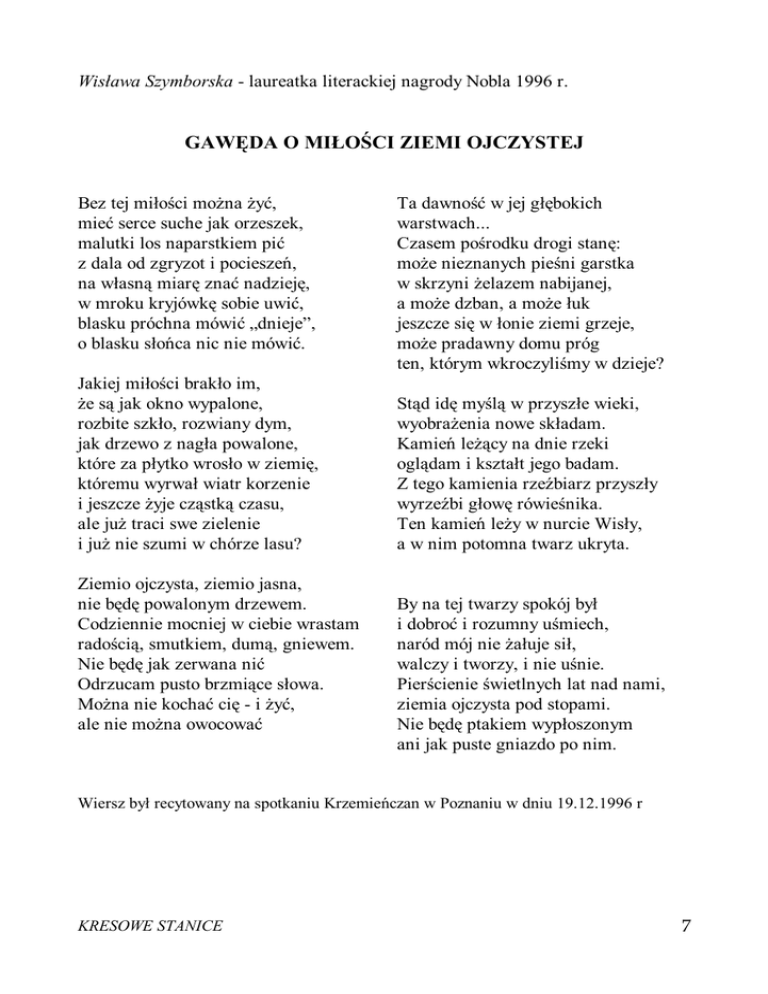 Wisława Szymborska - laureatka literackiej nagrody Nobla 1996 r.

GAWĘDA O MIŁOŚCI ZIEMI OJCZYSTEJ

Bez tej miłości można żyć,
mieć serce suche jak orzeszek,
malutki los naparstkiem pić
z dala od zgryzot i pocieszeń,
na własną miarę znać nadzieję,
w mroku kryjówkę sobie uwić,
blasku próchna mówić „dnieje",
o blasku słońca nic nie mówić.

Jakiej miłości brakło im,
że są jak okno wypalone,
rozbite szkło, rozwiany dym,
jak drzewo z nagła powalone,
które za płytko wrosło w ziemię,
któremu wyrwał wiatr korzenie
i jeszcze żyje cząstką czasu,
ale już traci swe zielenie
i już nie szumi w chórze lasu?

Ziemio ojczysta, ziemio jasna,
nie będę powalonym drzewem.
Codziennie mocniej w ciebie wrastam
radością, smutkiem, dumą, gniewem.
Nie będę jak zerwana nić
Odrzucam pusto brzmiące słowa.
Można nie kochać cię - i żyć,
ale nie można owocować

Ta dawność w jej głębokich warstwach...
Czasem pośrodku drogi stanę:
może nieznanych pieśni garstka
w skrzyni żelazem nabijanej,
a może dzban, a może łuk
jeszcze się w łonie ziemi grzeje,
może pradawny domu próg
ten, którym wkroczyliśmy w dzieje?

Stąd idę myślą w przyszłe wieki,
wyobrażenia nowe składam.
Kamień leżący na dnie rzeki
oglądam i kształt jego badam.
Z tego kamienia rzeźbiarz przyszły
wyrzeźbi głowę rówieśnika.
Ten kamień leży w nurcie Wisły,
a w nim potomna twarz ukryta.

By na tej twarzy spokój był
i dobroć i rozumny uśmiech,
naród mój nie żałuje sił,
walczy i tworzy, i nie uśnie.
Pierścienie świetlnych lat nad nami,
ziemia ojczysta pod stopami.
Nie będę ptakiem wypłoszonym
ani jak puste gniazdo po nim.

Wiersz był recytowany na spotkaniu Krzemieńczan w Poznaniu w dniu 19.12.1996 r

KRESOWE STANICE

7